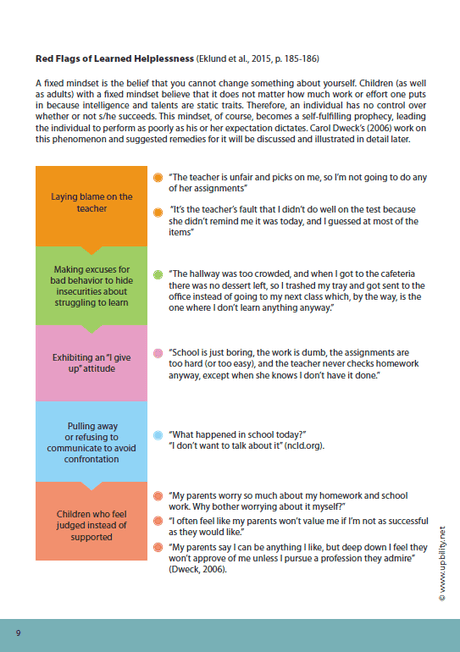 **Red Flags of Learned Helplessness** (Eklund et al., 2015, p. 185-186)

A fixed mindset is the belief that you cannot change something about yourself. Children (as well as adults) with a fixed mindset believe that it does not matter how much work or effort one puts in because intelligence and talents are static traits. Therefore, an individual has no control over whether or not s/he succeeds. This mindset, of course, becomes a self-fulfilling prophecy, leading the individual to perform as poorly as his or her expectation dictates. Carol Dweck's (2006) work on this phenomenon and suggested remedies for it will be discussed and illustrated in detail later.

Laying blame on the teacher

"The teacher is unfair and picks on me, so I'm not going to do any of her assignments"

"It's the teacher's fault that I didn't do well on the test because she didn't remind me it was today, and I guessed at most of the items"

Making excuses for bad behavior to hide insecurities about struggling to learn

"The hallway was too crowded, and when I got to the cafeteria there was no dessert left, so I trashed my tray and got sent to the office instead of going to my next class which, by the way, is the one where I don't learn anything anyway."

Exhibiting an "I give up" attitude

"School is just boring, the work is dumb, the assignments are too hard (or too easy), and the teacher never checks homework anyway, except when she knows I don't have it done."

Pulling away or refusing to communicate to avoid confrontation

"What happened in school today?"
"I don't want to talk about it" (ncld.org).

Children who feel judged instead of supported

"My parents worry so much about my homework and school work. Why bother worrying about it myself?"

"I often feel like my parents won't value me if I'm not as successful as they would like."

"My parents say I can be anything I like, but deep down I feel they won't approve of me unless I pursue a profession they admire" (Dweck, 2006).

© www.upbility.net

9